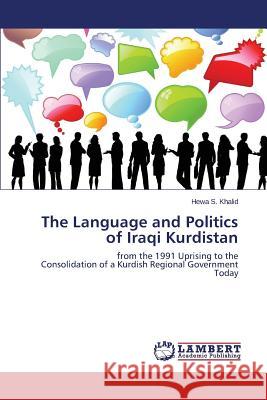 Hewa S. Khalid

The Language and Politics of Iraqi Kurdistan

from the 1991 Uprising to the Consolidation of a Kurdish Regional Government Today

LAP LAMBERT Academic Publishing

Kraina Książek